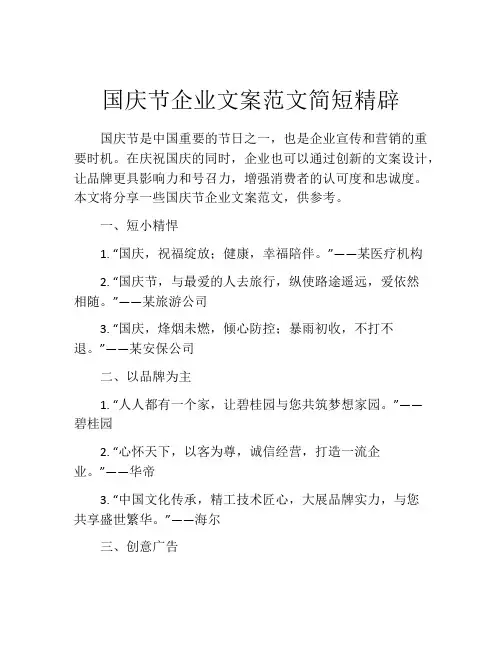 国庆节企业文案范文简短精辟

国庆节是中国重要的节日之一，也是企业宣传和营销的重要时机。在庆祝国庆的同时，企业也可以通过创新的文案设计，让品牌更具影响力和号召力，增强消费者的认可度和忠诚度。本文将分享一些国庆节企业文案范文，供参考。

一、短小精悍

1. “国庆，祝福绽放；健康，幸福陪伴。”——某医疗机构

2. “国庆节，与最爱的人去旅行，纵使路途遥远，爱依然相随。”——某旅游公司

3. “国庆，烽烟未燃，倾心防控；暴雨初收，不打不退。”——某安保公司

二、以品牌为主

1. “人人都有一个家，让碧桂园与您共筑梦想家园。”——碧桂园

2. “心怀天下，以客为尊，诚信经营，打造一流企业。”——华帝

3. “中国文化传承，精工技术匠心，大展品牌实力，与您共享盛世繁华。”——海尔

三、创意广告